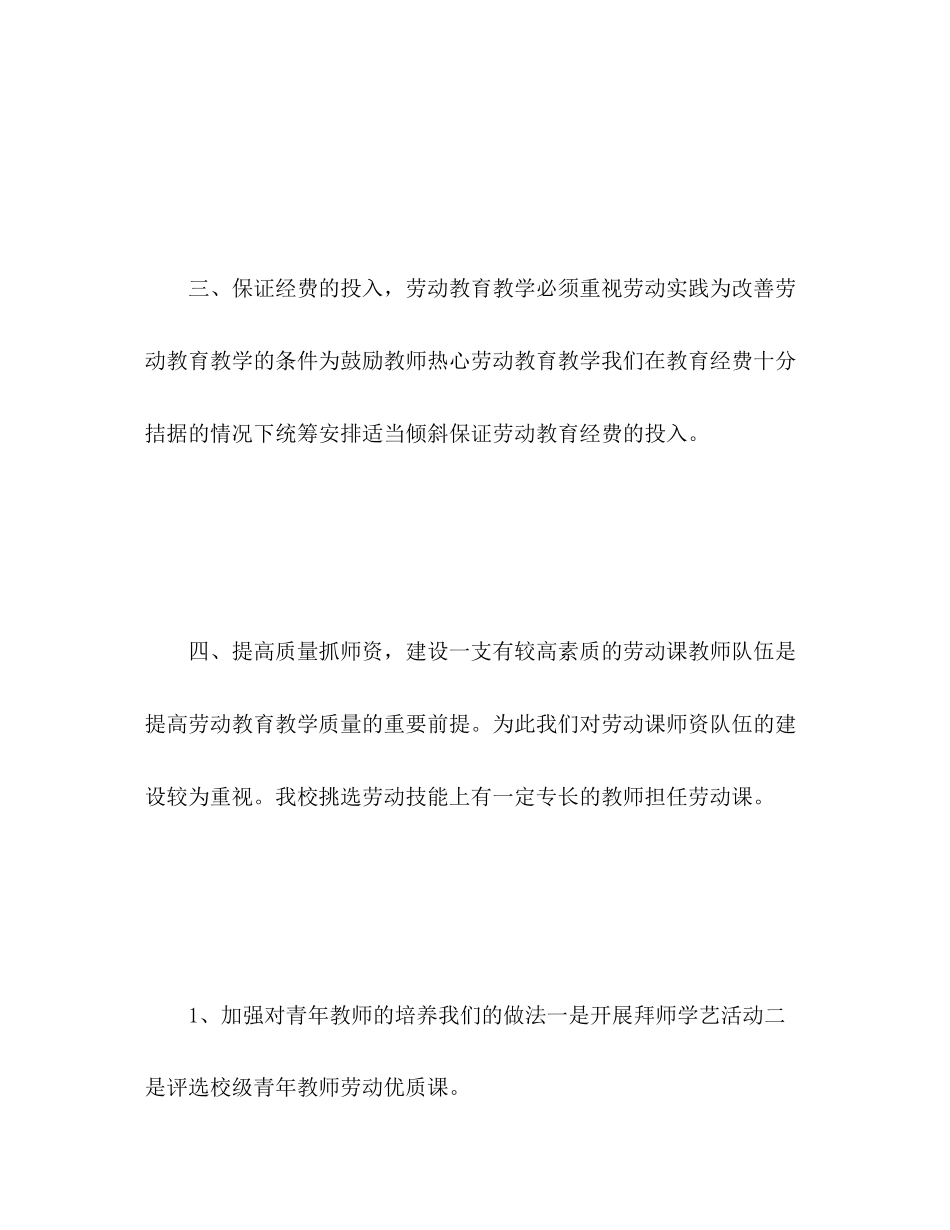 三、保证经费的投入，劳动教育教学必须重视劳动实践为改善劳动教育教学的条件为鼓励教师热心劳动教育教学我们在教育经费十分拮据的情况下统筹安排适当倾斜保证劳动教育经费的投入。

四、提高质量抓师资，建设一支有较高素质的劳动课教师队伍是提高劳动教育教学质量的重要前提。为此我们对劳动课师资队伍的建设较为重视。我校挑选劳动技能上有一定专长的教师担任劳动课。

1、加强对青年教师的培养我们的做法一是开展拜师学艺活动二是评选校级青年教师劳动优质课。